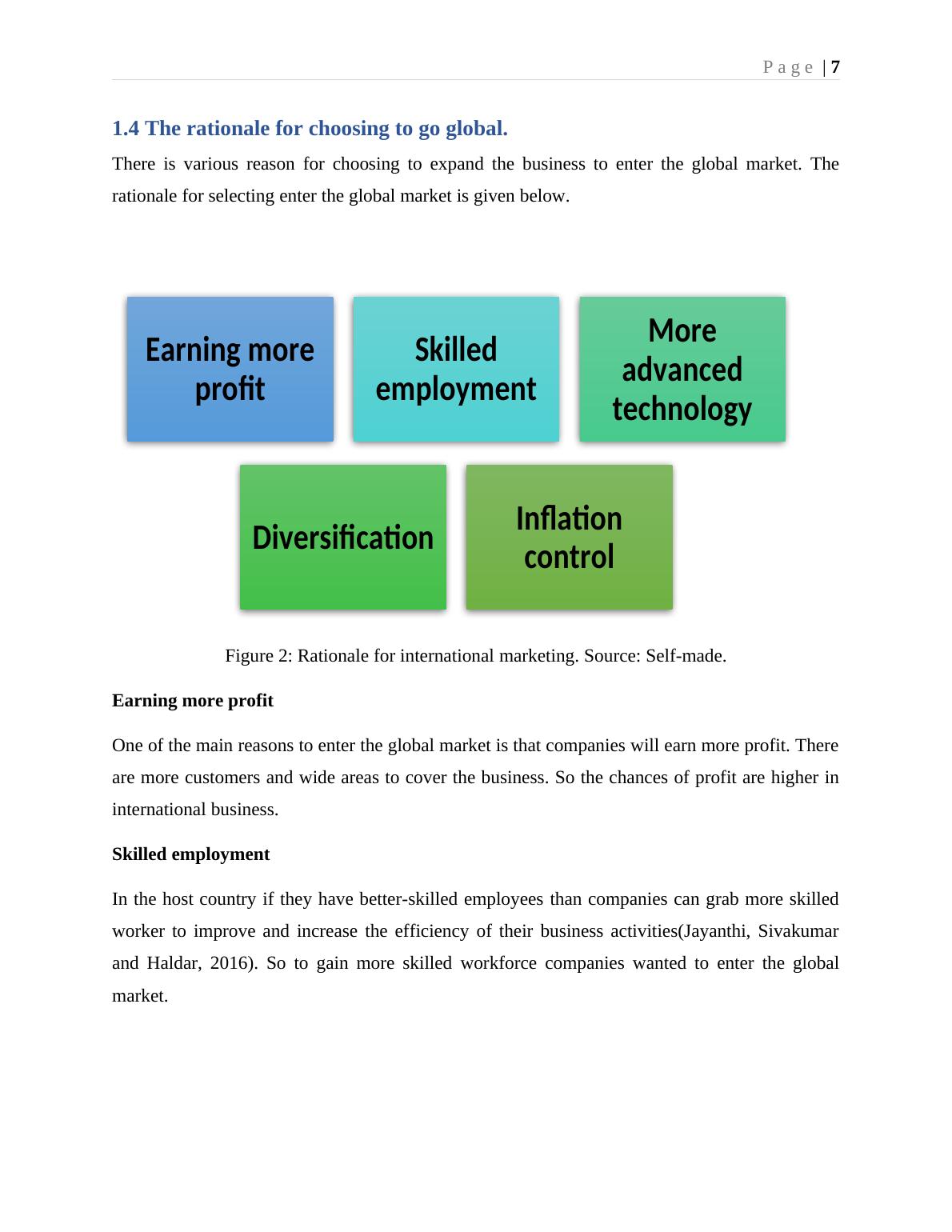 Page | 7

1.4 The rationale for choosing to go global.

There is various reason for choosing to expand the business to enter the global market. The rationale for selecting enter the global market is given below.

Earning more profit

Skilled employment

More advanced technology

Diversification

Inflation control

Figure 2: Rationale for international marketing. Source: Self-made.

Earning more profit

One of the main reasons to enter the global market is that companies will earn more profit. There are more customers and wide areas to cover the business. So the chances of profit are higher in international business.

Skilled employment

In the host country if they have better-skilled employees than companies can grab more skilled worker to improve and increase the efficiency of their business activities(Jayanthi, Sivakumar and Haldar, 2016). So to gain more skilled workforce companies wanted to enter the global market.